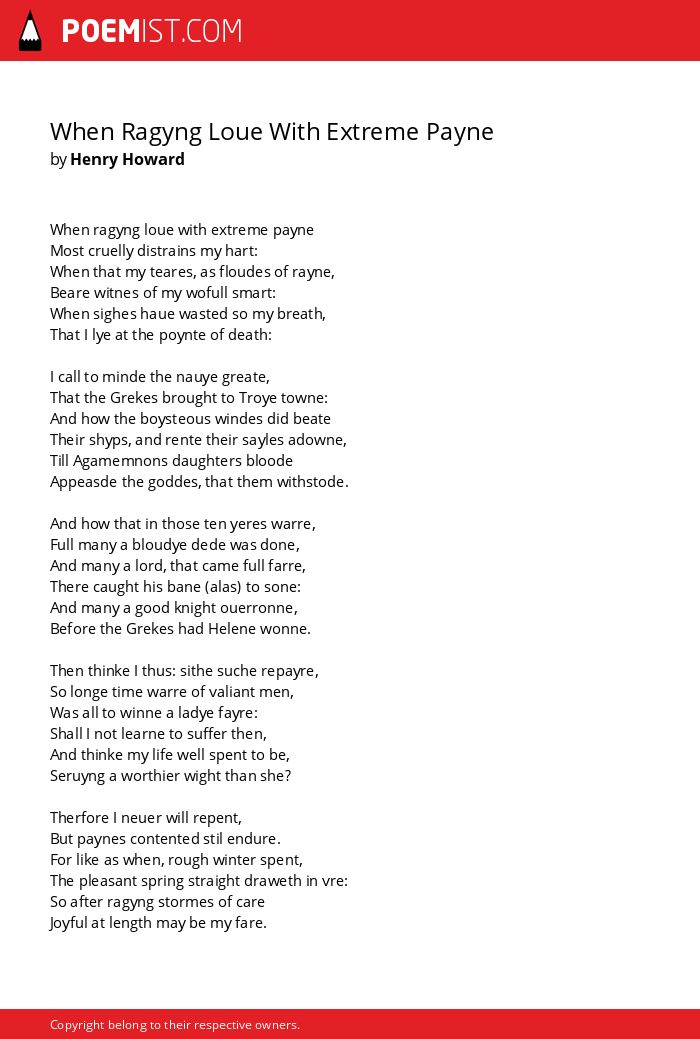 POEMIST.COM

When Ragyng Loue With Extreme Payne
by Henry Howard

When ragyng loue with extreme payne
Most cruelly distrains my hart:
When that my teares, as floudes of rayne,
Beare witnes of my wofull smart:
When sighes haue wasted so my breath,
That I lye at the poynte of death:

I call to minde the nauye greate,
That the Grekes brought to Troye towne:
And how the boysteous windes did beate
Their shyps, and rente their sayles adowne,
Till Agamemnons daughters bloode
Appeasde the goddes, that them withstode.

And how that in those ten yeres warre,
Full many a bloudye dede was done,
And many a lord, that came full farre,
There caught his bane (alas) to sone:
And many a good knight ouerronne,
Before the Grekes had Helene wonne.

Then thinke I thus: sithe suche repayre,
So longe time warre of valiant men,
Was all to winne a ladye fayre:
Shall I not learne to suffer then,
And thinke my life well spent to be,
Seruyng a worthier wight than she?

Therfore I neuer will repent,
But paynes contented stil endure.
For like as when, rough winter spent,
The pleasant spring straight draweth in vre:
So after ragyng stormes of care
Joyful at length may be my fare.

Copyright belong to their respective owners.